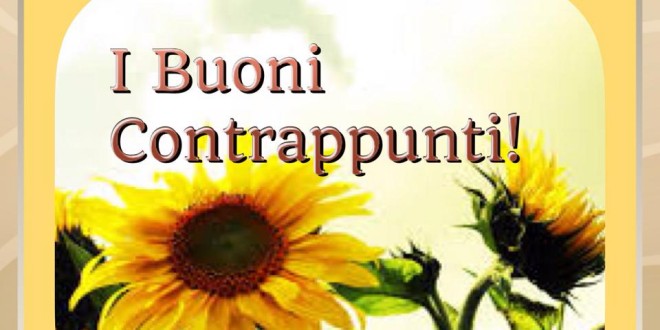 I Buoni Contrappunti!